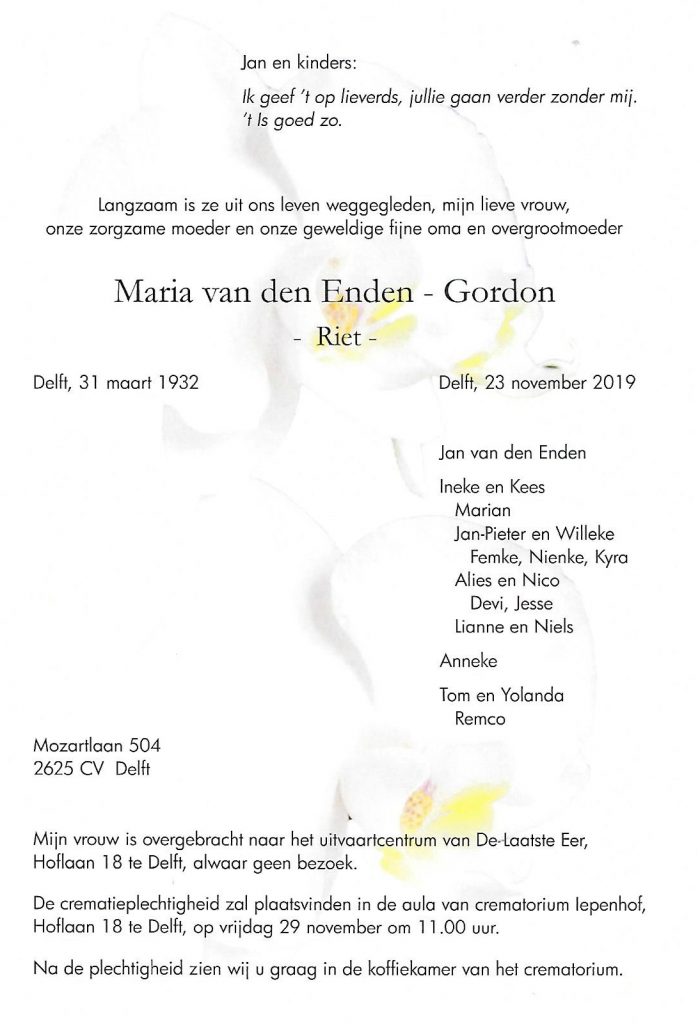 Jan en kinders:

Ik geef 't op lieverds, jullie gaan verder zonder mij.
't Is goed zo.

Langzaam is ze uit ons leven weggegleden, mijn lieve vrouw, onze zorgzame moeder en onze geweldige fijne oma en overgrootmoeder

Maria van den Enden - Gordon

- Riet -

Delft, 31 maart 1932

Delft, 23 november 2019

Jan van den Enden

Ineke en Kees
Marian
Jan-Pieter en Willeke
Femke, Nienke, Kyra
Alies en Nico
Devi, Jesse
Lianne en Niels

Anneke

Tom en Yolanda
Remco

Mozartlaan 504
2625 CV Delft

Mijn vrouw is overgebracht naar het uitvaartcentrum van De Laatste Eer, Hoflaan 18 te Delft, alwaar geen bezoek.

De crematieplechtigheid zal plaatsvinden in de aula van crematorium Iepenhof, Hoflaan 18 te Delft, op vrijdag 29 november om 11.00 uur.

Na de plechtigheid zien wij u graag in de koffiekamer van het crematorium.